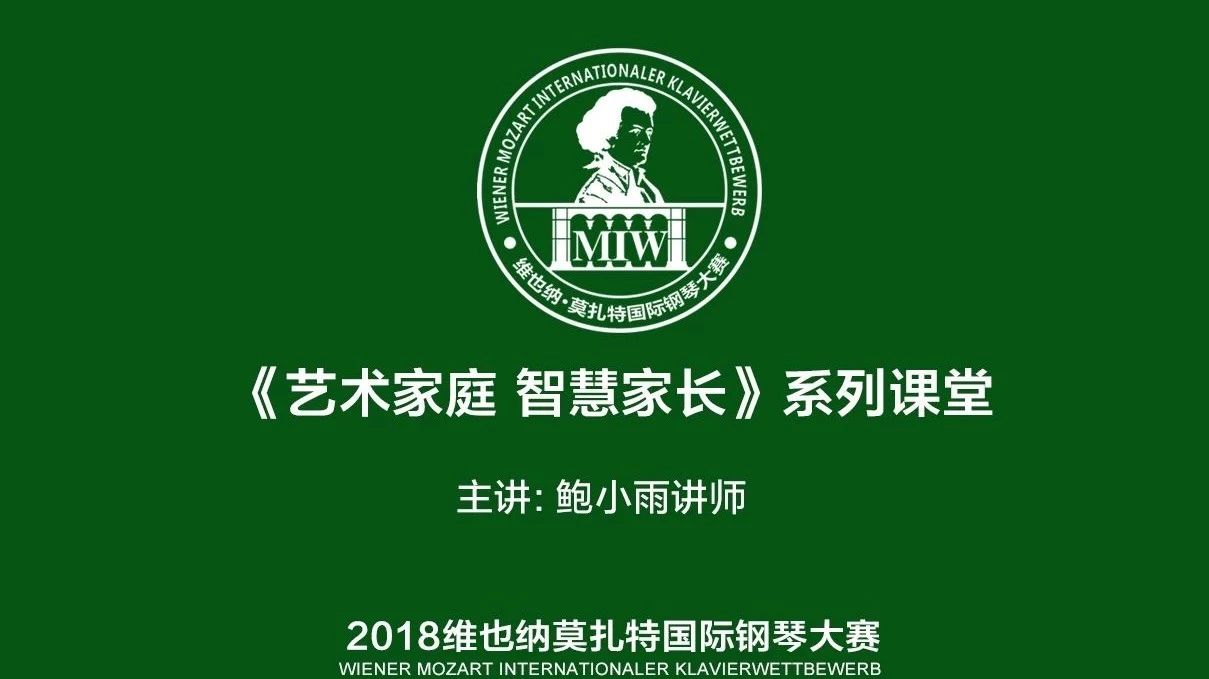 WIENER MOZART INTERNATIONALER KLAVIERWETTBEWERB
MIW
维也纳·莫扎特国际钢琴大赛

《艺术家庭 智慧家长》系列课堂

主讲: 鲍小雨讲师

2018维也纳莫扎特国际钢琴大赛
WIENER MOZART INTERNATIONALER KLAVIERWETTBEWERB